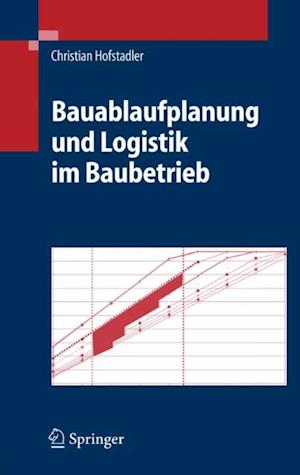 Christian Hofstadler

Bauablaufplanung und Logistik im Baubetrieb

Springer